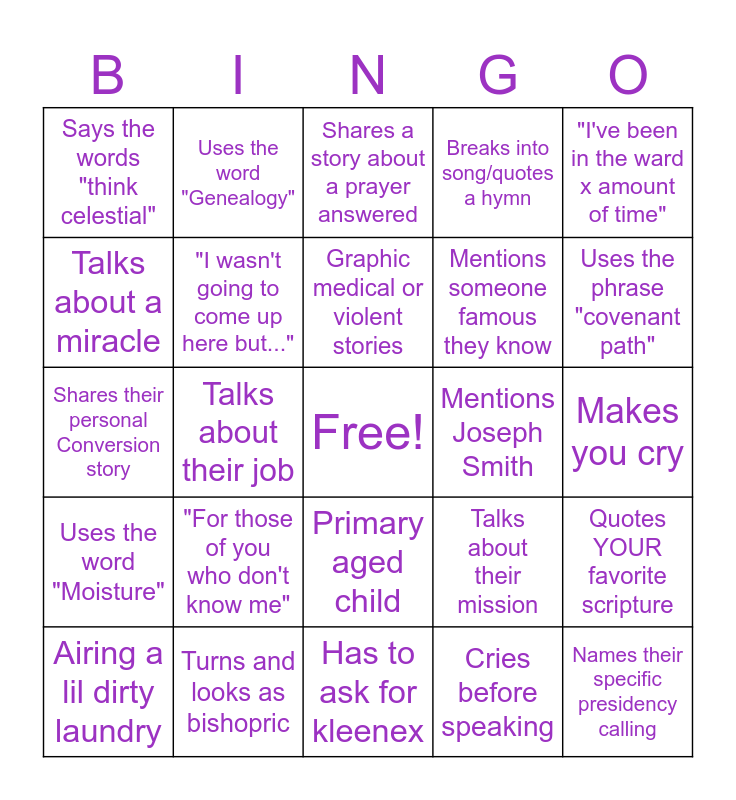 | B | I | N | G | O |
|---|---|---|---|---|
| Says the words "think celestial" | Uses the word "Genealogy" | Shares a story about a prayer answered | Breaks into song/quotes a hymn | "I've been in the ward x amount of time" |
| Talks about a miracle | "I wasn't going to come up here but..." | Graphic medical or violent stories | Mentions someone famous they know | Uses the phrase "covenant path" |
| Shares their personal Conversion story | Talks about their job | Free! | Mentions Joseph Smith | Makes you cry |
| Uses the word "Moisture" | "For those of you who don't know me" | Primary aged child | Talks about their mission | Quotes YOUR favorite scripture |
| Airing a lil dirty laundry | Turns and looks as bishopric | Has to ask for kleenex | Cries before speaking | Names their specific presidency calling |